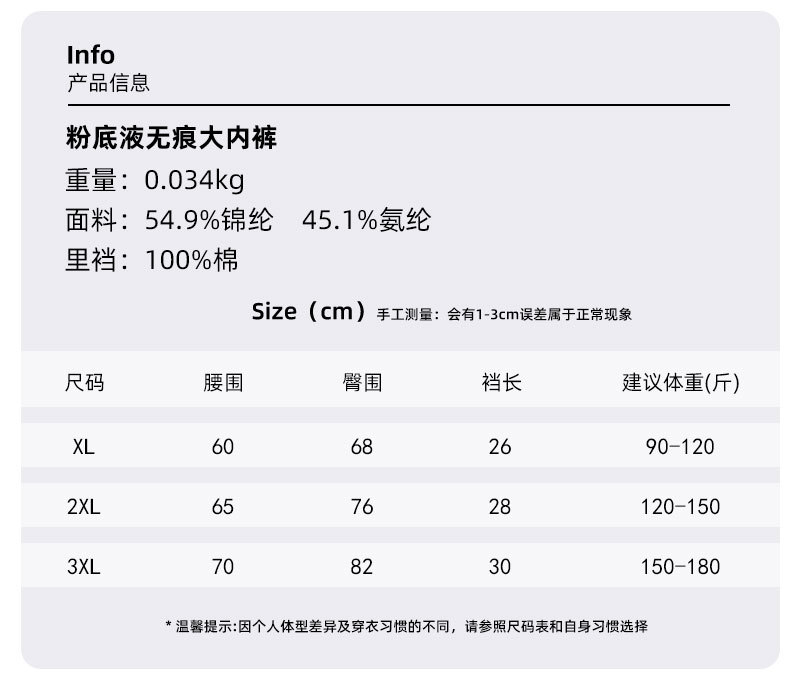 Info
产品信息

粉底液无痕大内裤
重量：0.034kg
面料：54.9%锦纶　45.1%氨纶
里裆：100%棉

Size（cm）手工测量：会有1-3cm误差属于正常现象

| 尺码 | 腰围 | 臀围 | 裆长 | 建议体重(斤) |
|---|---|---|---|---|
| XL | 60 | 68 | 26 | 90-120 |
| 2XL | 65 | 76 | 28 | 120-150 |
| 3XL | 70 | 82 | 30 | 150-180 |

* 温馨提示:因个人体型差异及穿衣习惯的不同，请参照尺码表和自身习惯选择